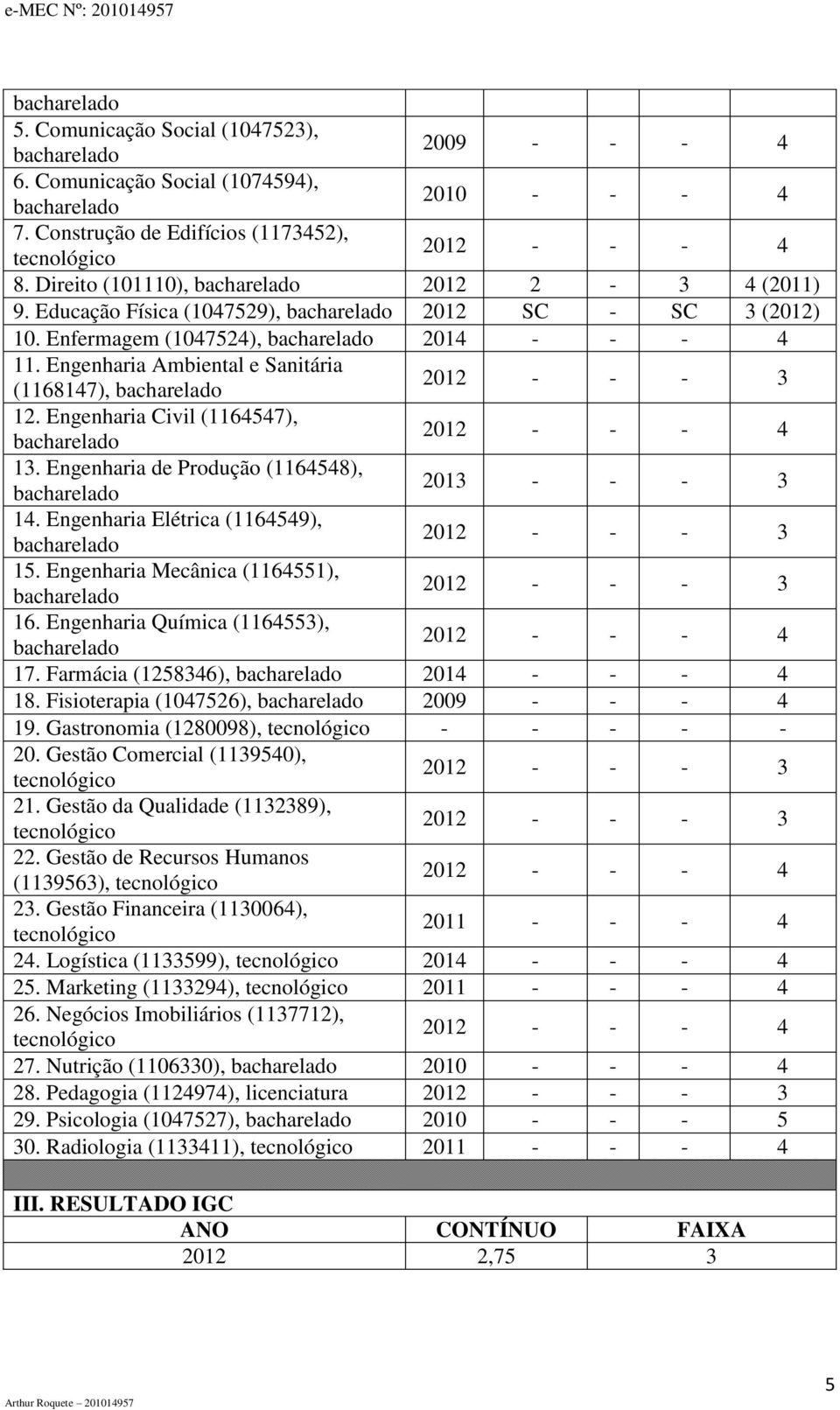 e-MEC Nº: 201014957

| | | | | | |
|---|---|---|---|---|---|
| bacharelado | | | | | |
| 5. Comunicação Social (1047523), bacharelado | 2009 | - | - | - | 4 |
| 6. Comunicação Social (1074594), bacharelado | 2010 | - | - | - | 4 |
| 7. Construção de Edifícios (1173452), tecnológico | 2012 | - | - | - | 4 |
| 8. Direito (101110), bacharelado | 2012 | 2 | - | 3 | 4 (2011) |
| 9. Educação Física (1047529), bacharelado | 2012 | SC | - | SC | 3 (2012) |
| 10. Enfermagem (1047524), bacharelado | 2014 | - | - | - | 4 |
| 11. Engenharia Ambiental e Sanitária (1168147), bacharelado | 2012 | - | - | - | 3 |
| 12. Engenharia Civil (1164547), bacharelado | 2012 | - | - | - | 4 |
| 13. Engenharia de Produção (1164548), bacharelado | 2013 | - | - | - | 3 |
| 14. Engenharia Elétrica (1164549), bacharelado | 2012 | - | - | - | 3 |
| 15. Engenharia Mecânica (1164551), bacharelado | 2012 | - | - | - | 3 |
| 16. Engenharia Química (1164553), bacharelado | 2012 | - | - | - | 4 |
| 17. Farmácia (1258346), bacharelado | 2014 | - | - | - | 4 |
| 18. Fisioterapia (1047526), bacharelado | 2009 | - | - | - | 4 |
| 19. Gastronomia (1280098), tecnológico | - | - | - | - | - |
| 20. Gestão Comercial (1139540), tecnológico | 2012 | - | - | - | 3 |
| 21. Gestão da Qualidade (1132389), tecnológico | 2012 | - | - | - | 3 |
| 22. Gestão de Recursos Humanos (1139563), tecnológico | 2012 | - | - | - | 4 |
| 23. Gestão Financeira (1130064), tecnológico | 2011 | - | - | - | 4 |
| 24. Logística (1133599), tecnológico | 2014 | - | - | - | 4 |
| 25. Marketing (1133294), tecnológico | 2011 | - | - | - | 4 |
| 26. Negócios Imobiliários (1137712), tecnológico | 2012 | - | - | - | 4 |
| 27. Nutrição (1106330), bacharelado | 2010 | - | - | - | 4 |
| 28. Pedagogia (1124974), licenciatura | 2012 | - | - | - | 3 |
| 29. Psicologia (1047527), bacharelado | 2010 | - | - | - | 5 |
| 30. Radiologia (1133411), tecnológico | 2011 | - | - | - | 4 |

III. RESULTADO IGC

| ANO | CONTÍNUO | FAIXA |
|---|---|---|
| 2012 | 2,75 | 3 |

Arthur Roquete 201014957

5